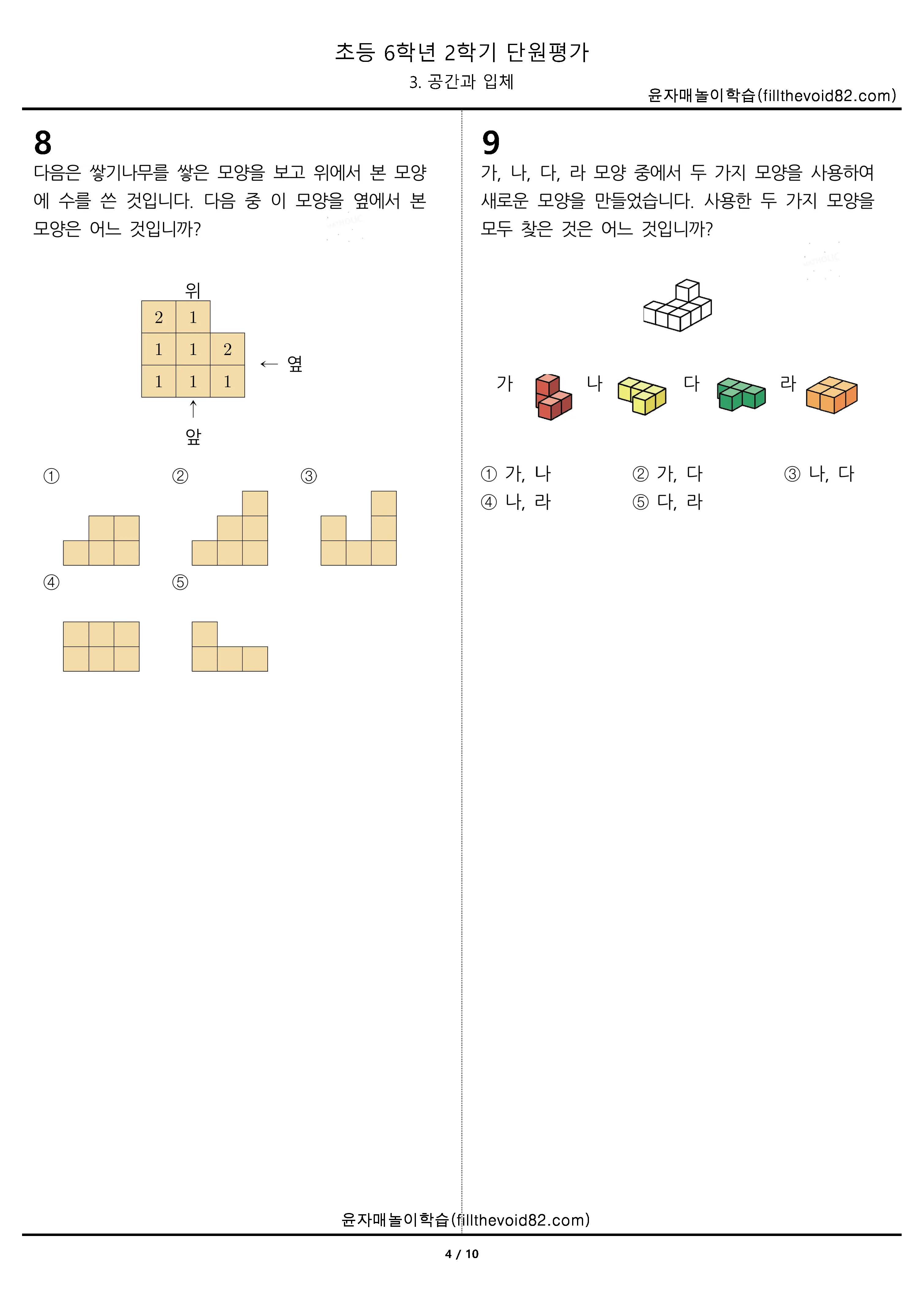 초등 6학년 2학기 단원평가

3. 공간과 입체

윤자매놀이학습(fillthevoid82.com)

8

다음은 쌓기나무를 쌓은 모양을 보고 위에서 본 모양에 수를 쓴 것입니다. 다음 중 이 모양을 옆에서 본 모양은 어느 것입니까?

위

| 2 | 1 |  |
|---|---|---|
| 1 | 1 | 2 |
| 1 | 1 | 1 |

← 옆

↑

앞

①

②

③

④

⑤

9

가, 나, 다, 라 모양 중에서 두 가지 모양을 사용하여 새로운 모양을 만들었습니다. 사용한 두 가지 모양을 모두 찾은 것은 어느 것입니까?

가 나 다 라

① 가, 나
② 가, 다
③ 나, 다
④ 나, 라
⑤ 다, 라

윤자매놀이학습(fillthevoid82.com)

4 / 10